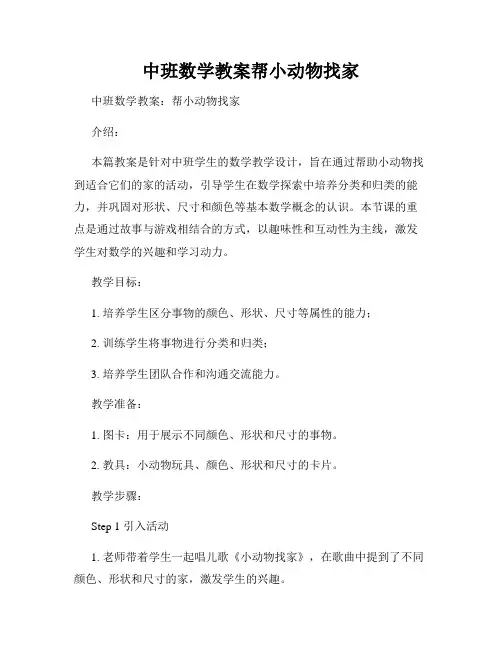 中班数学教案帮小动物找家

中班数学教案：帮小动物找家

介绍：

本篇教案是针对中班学生的数学教学设计，旨在通过帮助小动物找到适合它们的家的活动，引导学生在数学探索中培养分类和归类的能力，并巩固对形状、尺寸和颜色等基本数学概念的认识。本节课的重点是通过故事与游戏相结合的方式，以趣味性和互动性为主线，激发学生对数学的兴趣和学习动力。

教学目标：

1. 培养学生区分事物的颜色、形状、尺寸等属性的能力；

2. 训练学生将事物进行分类和归类；

3. 培养学生团队合作和沟通交流能力。

教学准备：

1. 图卡：用于展示不同颜色、形状和尺寸的事物。

2. 教具：小动物玩具、颜色、形状和尺寸的卡片。

教学步骤：

Step 1 引入活动

1. 老师带着学生一起唱儿歌《小动物找家》，在歌曲中提到了不同颜色、形状和尺寸的家，激发学生的兴趣。